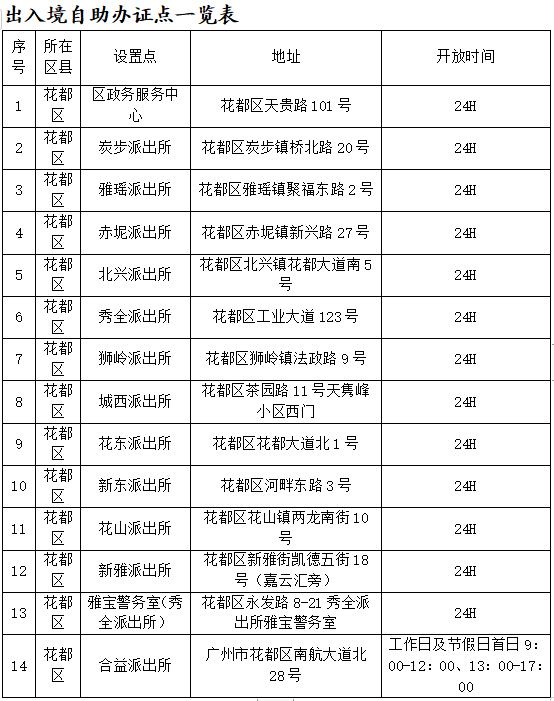 出入境自助办证点一览表

| 序号 | 所在区县 | 设置点 | 地址 | 开放时间 |
|---|---|---|---|---|
| 1 | 花都区 | 区政务服务中心 | 花都区天贵路 101 号 | 24H |
| 2 | 花都区 | 炭步派出所 | 花都区炭步镇桥北路 20 号 | 24H |
| 3 | 花都区 | 雅瑶派出所 | 花都区雅瑶镇聚福东路 2 号 | 24H |
| 4 | 花都区 | 赤坭派出所 | 花都区赤坭镇新兴路 27 号 | 24H |
| 5 | 花都区 | 北兴派出所 | 花都区北兴镇花都大道南 5 号 | 24H |
| 6 | 花都区 | 秀全派出所 | 花都区工业大道 123 号 | 24H |
| 7 | 花都区 | 狮岭派出所 | 花都区狮岭镇法政路 9 号 | 24H |
| 8 | 花都区 | 城西派出所 | 花都区茶园路 11 号天隽峰小区西门 | 24H |
| 9 | 花都区 | 花东派出所 | 花都区花都大道北 1 号 | 24H |
| 10 | 花都区 | 新东派出所 | 花都区河畔东路 3 号 | 24H |
| 11 | 花都区 | 花山派出所 | 花都区花山镇两龙南街 10 号 | 24H |
| 12 | 花都区 | 新雅派出所 | 花都区新雅街凯德五街 18 号（嘉云汇旁） | 24H |
| 13 | 花都区 | 雅宝警务室(秀全派出所) | 花都区永发路 8-21 秀全派出所雅宝警务室 | 24H |
| 14 | 花都区 | 合益派出所 | 广州市花都区南航大道北 28 号 | 工作日及节假日首日 9：00-12：00、13：00-17：00 |